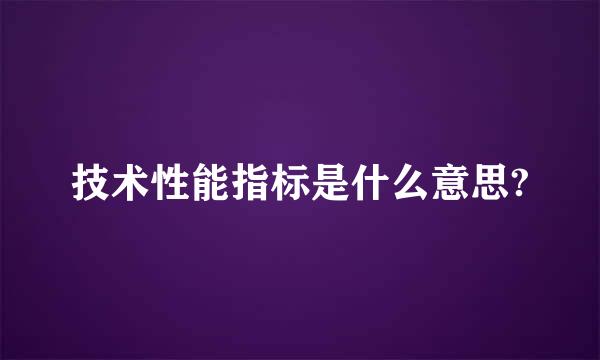 技术性能指标是什么意思?